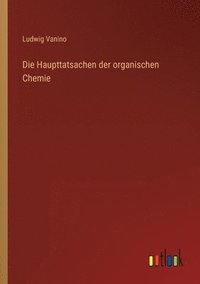 Ludwig Vanino

Die Haupttatsachen der organischen Chemie

outlook